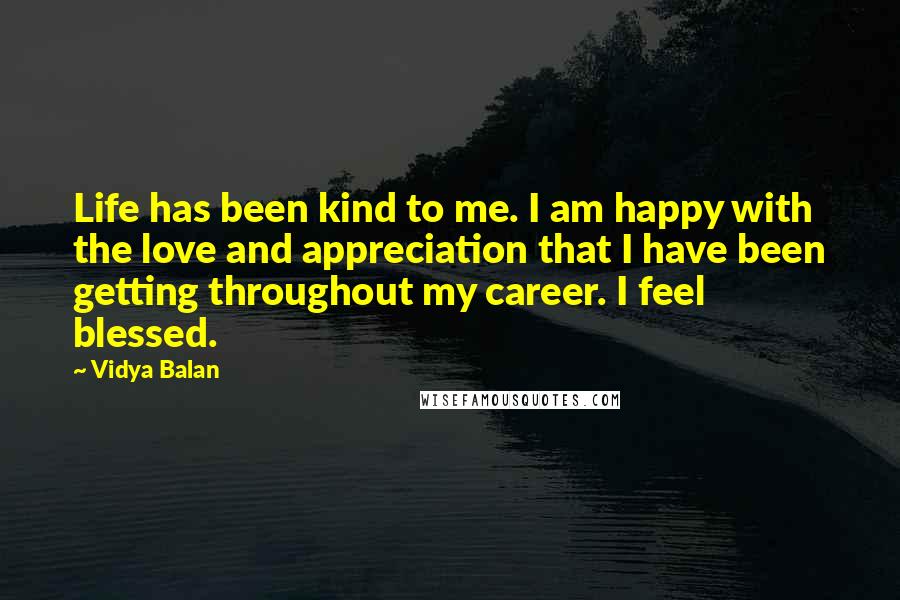 Life has been kind to me. I am happy with the love and appreciation that I have been getting throughout my career. I feel blessed.

~ Vidya Balan

WISEFAMOUSQUOTES.COM